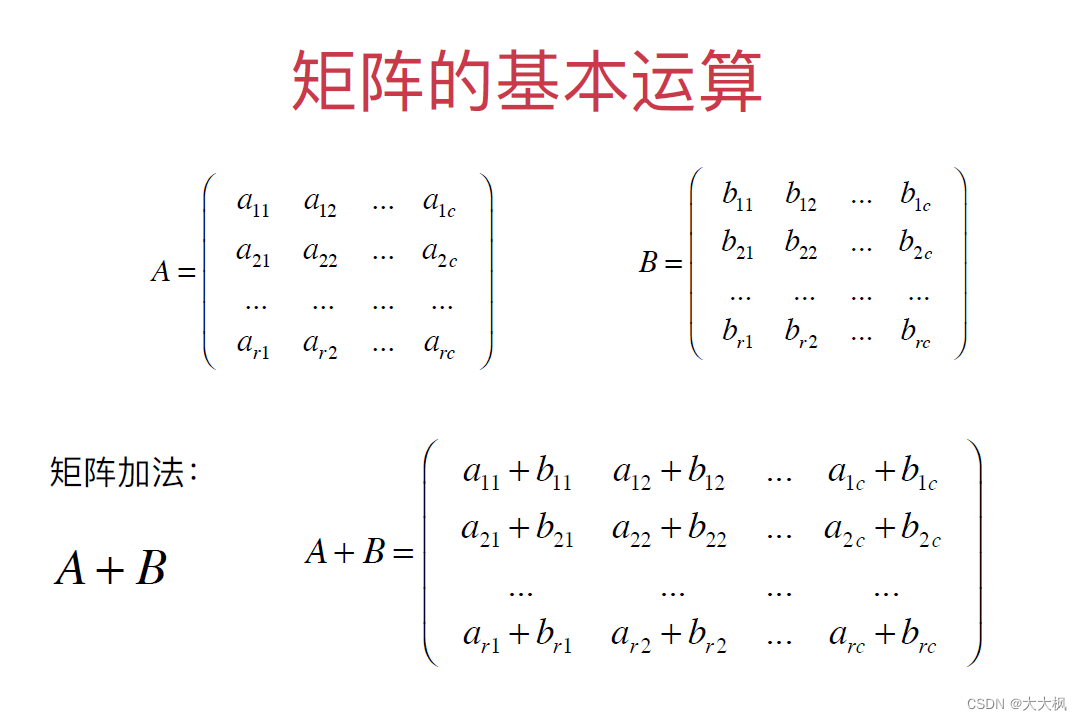 矩阵的基本运算

$A = \begin{pmatrix} a_{11} & a_{12} & \dots & a_{1c} \\ a_{21} & a_{22} & \dots & a_{2c} \\ \dots & \dots & \dots & \dots \\ a_{r1} & a_{r2} & \dots & a_{rc} \end{pmatrix}$

$B = \begin{pmatrix} b_{11} & b_{12} & \dots & b_{1c} \\ b_{21} & b_{22} & \dots & b_{2c} \\ \dots & \dots & \dots & \dots \\ b_{r1} & b_{r2} & \dots & b_{rc} \end{pmatrix}$

矩阵加法：

$A + B$

$A + B = \begin{pmatrix} a_{11}+b_{11} & a_{12}+b_{12} & \dots & a_{1c}+b_{1c} \\ a_{21}+b_{21} & a_{22}+b_{22} & \dots & a_{2c}+b_{2c} \\ \dots & \dots & \dots & \dots \\ a_{r1}+b_{r1} & a_{r2}+b_{r2} & \dots & a_{rc}+b_{rc} \end{pmatrix}$

CSDN @大大枫